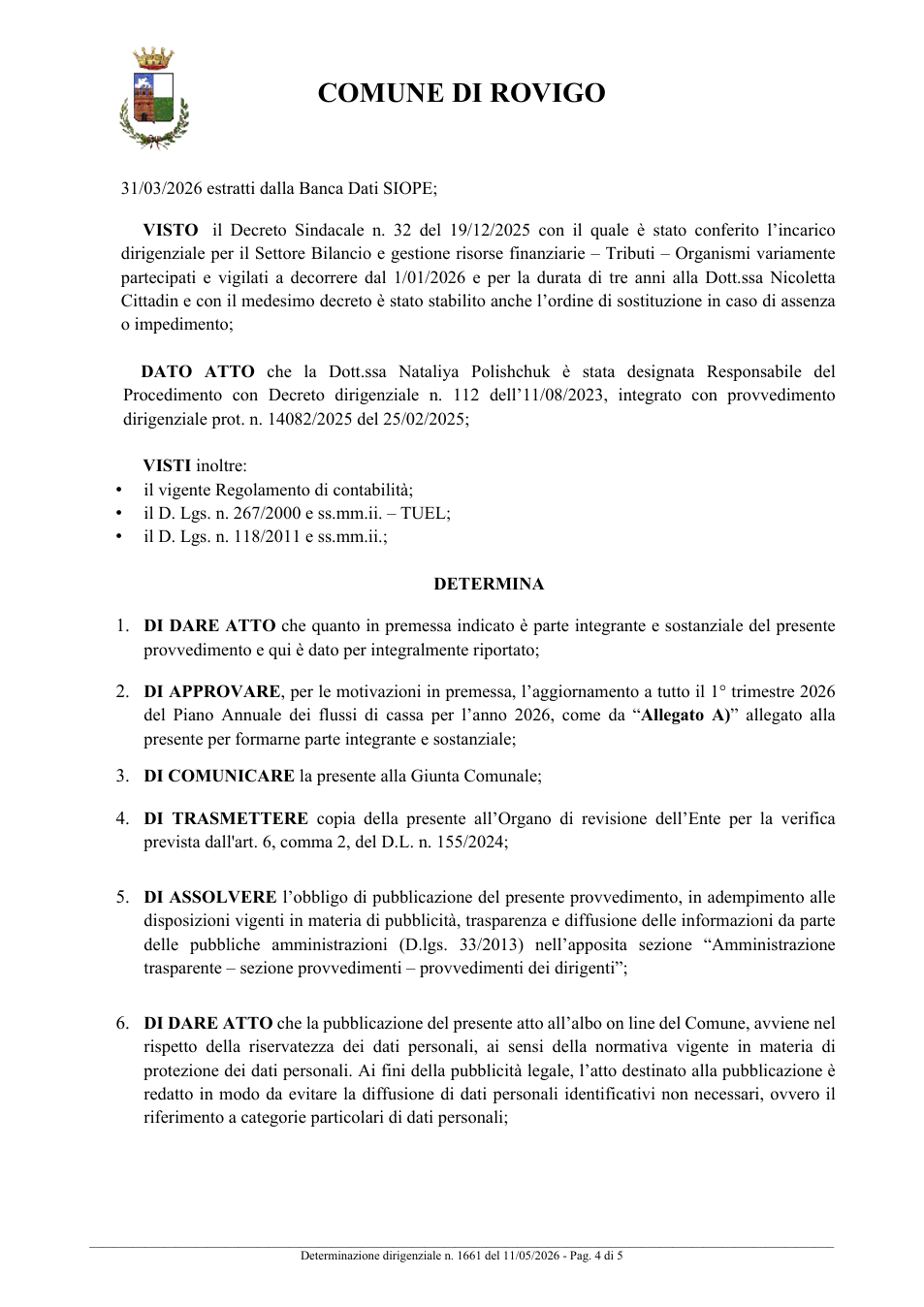 COMUNE DI ROVIGO

31/03/2026 estratti dalla Banca Dati SIOPE;

VISTO il Decreto Sindacale n. 32 del 19/12/2025 con il quale è stato conferito l'incarico dirigenziale per il Settore Bilancio e gestione risorse finanziarie – Tributi – Organismi variamente partecipati e vigilati a decorrere dal 1/01/2026 e per la durata di tre anni alla Dott.ssa Nicoletta Cittadin e con il medesimo decreto è stato stabilito anche l'ordine di sostituzione in caso di assenza o impedimento;

DATO ATTO che la Dott.ssa Nataliya Polishchuk è stata designata Responsabile del Procedimento con Decreto dirigenziale n. 112 dell'11/08/2023, integrato con provvedimento dirigenziale prot. n. 14082/2025 del 25/02/2025;

VISTI inoltre:
• il vigente Regolamento di contabilità;
• il D. Lgs. n. 267/2000 e ss.mm.ii. – TUEL;
• il D. Lgs. n. 118/2011 e ss.mm.ii.;

DETERMINA

1. DI DARE ATTO che quanto in premessa indicato è parte integrante e sostanziale del presente provvedimento e qui è dato per integralmente riportato;

2. DI APPROVARE, per le motivazioni in premessa, l'aggiornamento a tutto il 1° trimestre 2026 del Piano Annuale dei flussi di cassa per l'anno 2026, come da "Allegato A)" allegato alla presente per formarne parte integrante e sostanziale;

3. DI COMUNICARE la presente alla Giunta Comunale;

4. DI TRASMETTERE copia della presente all'Organo di revisione dell'Ente per la verifica prevista dall'art. 6, comma 2, del D.L. n. 155/2024;

5. DI ASSOLVERE l'obbligo di pubblicazione del presente provvedimento, in adempimento alle disposizioni vigenti in materia di pubblicità, trasparenza e diffusione delle informazioni da parte delle pubbliche amministrazioni (D.lgs. 33/2013) nell'apposita sezione "Amministrazione trasparente – sezione provvedimenti – provvedimenti dei dirigenti";

6. DI DARE ATTO che la pubblicazione del presente atto all'albo on line del Comune, avviene nel rispetto della riservatezza dei dati personali, ai sensi della normativa vigente in materia di protezione dei dati personali. Ai fini della pubblicità legale, l'atto destinato alla pubblicazione è redatto in modo da evitare la diffusione di dati personali identificativi non necessari, ovvero il riferimento a categorie particolari di dati personali;

Determinazione dirigenziale n. 1661 del 11/05/2026 - Pag. 4 di 5